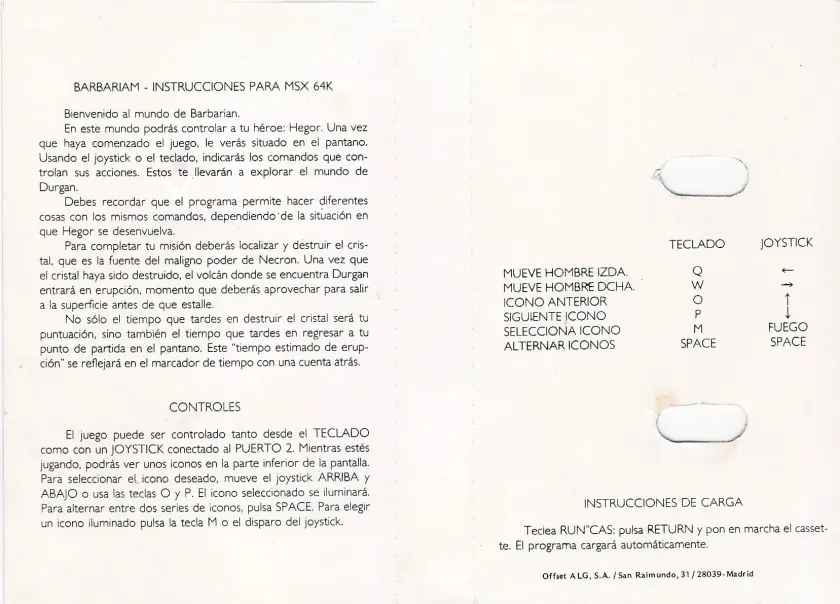 BARBARIAM - INSTRUCCIONES PARA MSX 64K

Bienvenido al mundo de Barbarian.

En este mundo podrás controlar a tu héroe: Hegor. Una vez que haya comenzado el juego, le verás situado en el pantano. Usando el joystick o el teclado, indicarás los comandos que controlan sus acciones. Estos te llevarán a explorar el mundo de Durgan.

Debes recordar que el programa permite hacer diferentes cosas con los mismos comandos, dependiendo de la situación en que Hegor se desenvuelva.

Para completar tu misión deberás localizar y destruir el cristal, que es la fuente del maligno poder de Necron. Una vez que el cristal haya sido destruido, el volcán donde se encuentra Durgan entrará en erupción, momento que deberás aprovechar para salir a la superficie antes de que estalle.

No sólo el tiempo que tardes en destruir el cristal será tu puntuación, sino también el tiempo que tardes en regresar a tu punto de partida en el pantano. Este "tiempo estimado de erupción" se reflejará en el marcador de tiempo con una cuenta atrás.

CONTROLES

El juego puede ser controlado tanto desde el TECLADO como con un JOYSTICK conectado al PUERTO 2. Mientras estés jugando, podrás ver unos iconos en la parte inferior de la pantalla. Para seleccionar el icono deseado, mueve el joystick ARRIBA y ABAJO o usa las teclas O y P. El icono seleccionado se iluminará. Para alternar entre dos series de iconos, pulsa SPACE. Para elegir un icono iluminado pulsa la tecla M o el disparo del joystick.

| | TECLADO | JOYSTICK |
|---|---|---|
| MUEVE HOMBRE IZDA. | Q | ← |
| MUEVE HOMBRE DCHA. | W | → |
| ICONO ANTERIOR | O | ↑ |
| SIGUIENTE ICONO | P | ↓ |
| SELECCIONA ICONO | M | FUEGO |
| ALTERNAR ICONOS | SPACE | SPACE |

INSTRUCCIONES DE CARGA

Teclea RUN"CAS: pulsa RETURN y pon en marcha el cassette. El programa cargará automáticamente.

Offset ALG, S.A. / San Raimundo, 31 / 28039 - Madrid